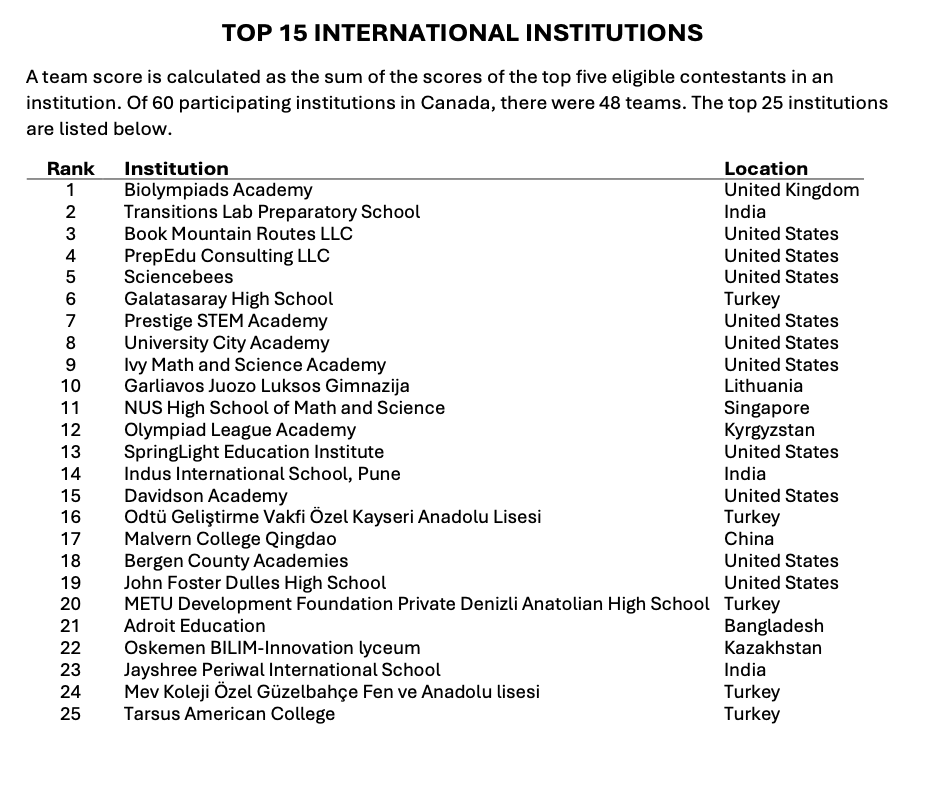 TOP 15 INTERNATIONAL INSTITUTIONS

A team score is calculated as the sum of the scores of the top five eligible contestants in an institution. Of 60 participating institutions in Canada, there were 48 teams. The top 25 institutions are listed below.

| Rank | Institution | Location |
|---|---|---|
| 1 | Biolympiads Academy | United Kingdom |
| 2 | Transitions Lab Preparatory School | India |
| 3 | Book Mountain Routes LLC | United States |
| 4 | PrepEdu Consulting LLC | United States |
| 5 | Sciencebees | United States |
| 6 | Galatasaray High School | Turkey |
| 7 | Prestige STEM Academy | United States |
| 8 | University City Academy | United States |
| 9 | Ivy Math and Science Academy | United States |
| 10 | Garliavos Juozo Luksos Gimnazija | Lithuania |
| 11 | NUS High School of Math and Science | Singapore |
| 12 | Olympiad League Academy | Kyrgyzstan |
| 13 | SpringLight Education Institute | United States |
| 14 | Indus International School, Pune | India |
| 15 | Davidson Academy | United States |
| 16 | Odtü Geliştirme Vakfi Özel Kayseri Anadolu Lisesi | Turkey |
| 17 | Malvern College Qingdao | China |
| 18 | Bergen County Academies | United States |
| 19 | John Foster Dulles High School | United States |
| 20 | METU Development Foundation Private Denizli Anatolian High School | Turkey |
| 21 | Adroit Education | Bangladesh |
| 22 | Oskemen BILIM-Innovation lyceum | Kazakhstan |
| 23 | Jayshree Periwal International School | India |
| 24 | Mev Koleji Özel Güzelbahçe Fen ve Anadolu lisesi | Turkey |
| 25 | Tarsus American College | Turkey |